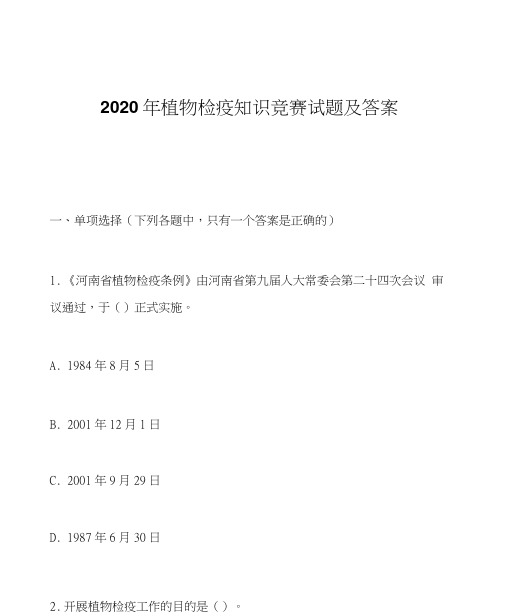 2020 年植物检疫知识竞赛试题及答案

一、单项选择（下列各题中，只有一个答案是正确的）

1.《河南省植物检疫条例》由河南省第九届人大常委会第二十四次会议 审议通过，于（ ）正式实施。

A. 1984 年 8 月 5 日

B. 2001 年 12 月 1 日

C. 2001 年 9 月 29 日

D. 1987 年 6 月 30 日

2. 开展植物检疫工作的目的是（ ）。